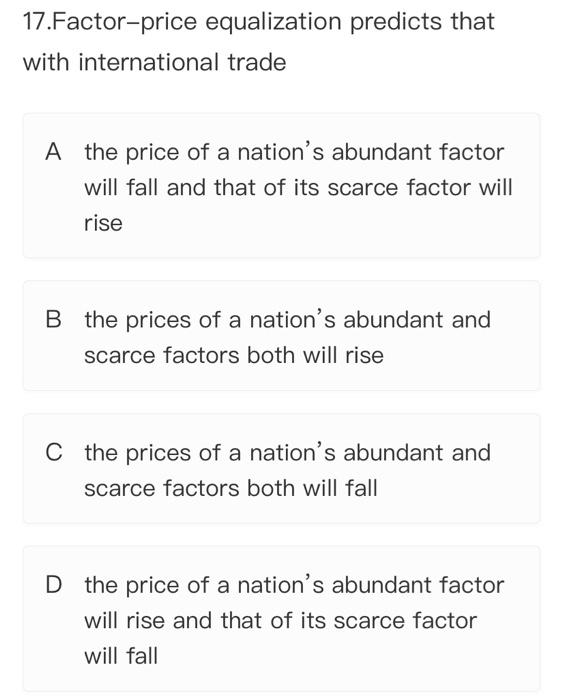 17.Factor–price equalization predicts that with international trade

A the price of a nation’s abundant factor will fall and that of its scarce factor will rise

B the prices of a nation’s abundant and scarce factors both will rise

C the prices of a nation’s abundant and scarce factors both will fall

D the price of a nation’s abundant factor will rise and that of its scarce factor will fall